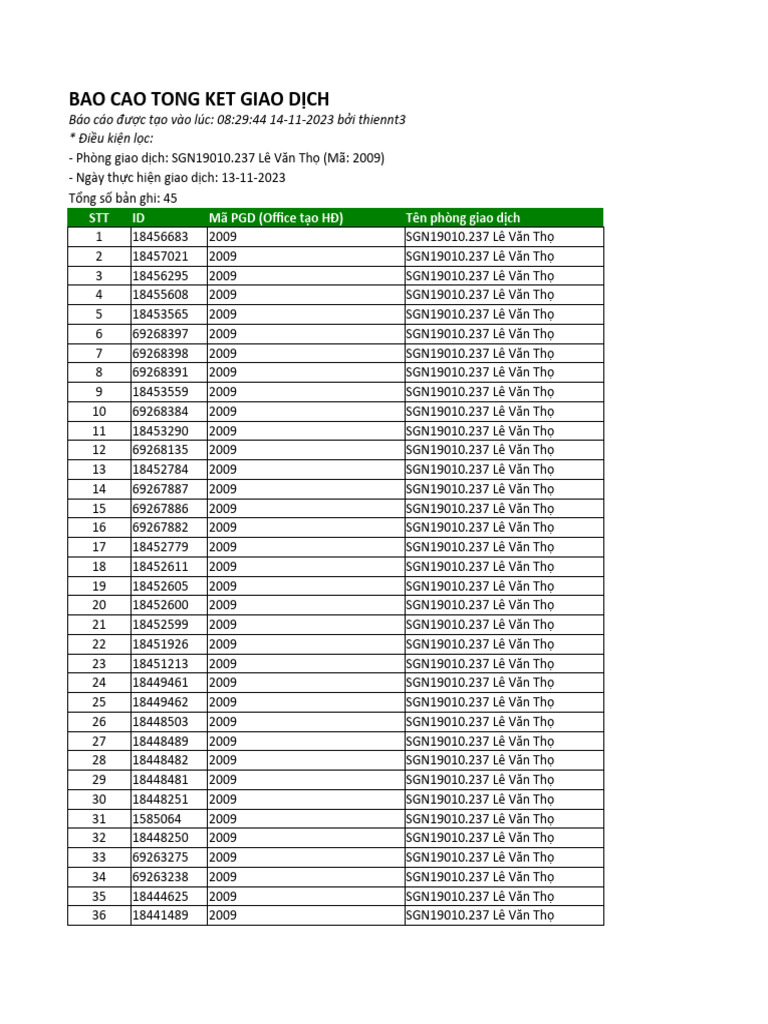 BAO CAO TONG KET GIAO DỊCH
Báo cáo được tạo vào lúc: 08:29:44 14-11-2023 bởi thiennt3
* Điều kiện lọc:
- Phòng giao dịch: SGN19010.237 Lê Văn Thọ (Mã: 2009)
- Ngày thực hiện giao dịch: 13-11-2023
Tổng số bản ghi: 45

| STT | ID | Mã PGD (Office tạo HĐ) | Tên phòng giao dịch |
|---|---|---|---|
| 1 | 18456683 | 2009 | SGN19010.237 Lê Văn Thọ |
| 2 | 18457021 | 2009 | SGN19010.237 Lê Văn Thọ |
| 3 | 18456295 | 2009 | SGN19010.237 Lê Văn Thọ |
| 4 | 18455608 | 2009 | SGN19010.237 Lê Văn Thọ |
| 5 | 18453565 | 2009 | SGN19010.237 Lê Văn Thọ |
| 6 | 69268397 | 2009 | SGN19010.237 Lê Văn Thọ |
| 7 | 69268398 | 2009 | SGN19010.237 Lê Văn Thọ |
| 8 | 69268391 | 2009 | SGN19010.237 Lê Văn Thọ |
| 9 | 18453559 | 2009 | SGN19010.237 Lê Văn Thọ |
| 10 | 69268384 | 2009 | SGN19010.237 Lê Văn Thọ |
| 11 | 18453290 | 2009 | SGN19010.237 Lê Văn Thọ |
| 12 | 69268135 | 2009 | SGN19010.237 Lê Văn Thọ |
| 13 | 18452784 | 2009 | SGN19010.237 Lê Văn Thọ |
| 14 | 69267887 | 2009 | SGN19010.237 Lê Văn Thọ |
| 15 | 69267886 | 2009 | SGN19010.237 Lê Văn Thọ |
| 16 | 69267882 | 2009 | SGN19010.237 Lê Văn Thọ |
| 17 | 18452779 | 2009 | SGN19010.237 Lê Văn Thọ |
| 18 | 18452611 | 2009 | SGN19010.237 Lê Văn Thọ |
| 19 | 18452605 | 2009 | SGN19010.237 Lê Văn Thọ |
| 20 | 18452600 | 2009 | SGN19010.237 Lê Văn Thọ |
| 21 | 18452599 | 2009 | SGN19010.237 Lê Văn Thọ |
| 22 | 18451926 | 2009 | SGN19010.237 Lê Văn Thọ |
| 23 | 18451213 | 2009 | SGN19010.237 Lê Văn Thọ |
| 24 | 18449461 | 2009 | SGN19010.237 Lê Văn Thọ |
| 25 | 18449462 | 2009 | SGN19010.237 Lê Văn Thọ |
| 26 | 18448503 | 2009 | SGN19010.237 Lê Văn Thọ |
| 27 | 18448489 | 2009 | SGN19010.237 Lê Văn Thọ |
| 28 | 18448482 | 2009 | SGN19010.237 Lê Văn Thọ |
| 29 | 18448481 | 2009 | SGN19010.237 Lê Văn Thọ |
| 30 | 18448251 | 2009 | SGN19010.237 Lê Văn Thọ |
| 31 | 1585064 | 2009 | SGN19010.237 Lê Văn Thọ |
| 32 | 18448250 | 2009 | SGN19010.237 Lê Văn Thọ |
| 33 | 69263275 | 2009 | SGN19010.237 Lê Văn Thọ |
| 34 | 69263238 | 2009 | SGN19010.237 Lê Văn Thọ |
| 35 | 18444625 | 2009 | SGN19010.237 Lê Văn Thọ |
| 36 | 18441489 | 2009 | SGN19010.237 Lê Văn Thọ |